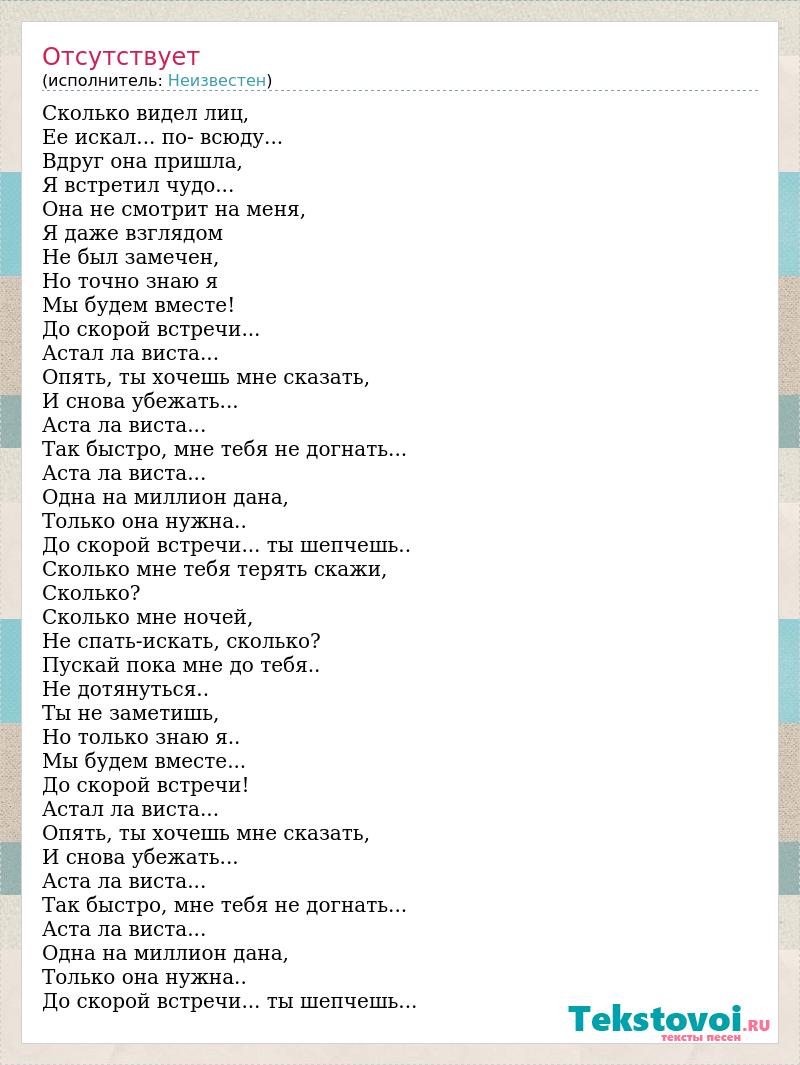 Отсутствует
(исполнитель: Неизвестен)

Сколько видел лиц,
Ее искал... по- всюду...
Вдруг она пришла,
Я встретил чудо...
Она не смотрит на меня,
Я даже взглядом
Не был замечен,
Но точно знаю я
Мы будем вместе!
До скорой встречи...
Астал ла виста...
Опять, ты хочешь мне сказать,
И снова убежать...
Аста ла виста...
Так быстро, мне тебя не догнать...
Аста ла виста...
Одна на миллион дана,
Только она нужна..
До скорой встречи... ты шепчешь..
Сколько мне тебя терять скажи,
Сколько?
Сколько мне ночей,
Не спать-искать, сколько?
Пускай пока мне до тебя..
Не дотянуться..
Ты не заметишь,
Но только знаю я..
Мы будем вместе...
До скорой встречи!
Астал ла виста...
Опять, ты хочешь мне сказать,
И снова убежать...
Аста ла виста...
Так быстро, мне тебя не догнать...
Аста ла виста...
Одна на миллион дана,
Только она нужна..
До скорой встречи... ты шепчешь...

Tekstovoi.RU
тексты песен